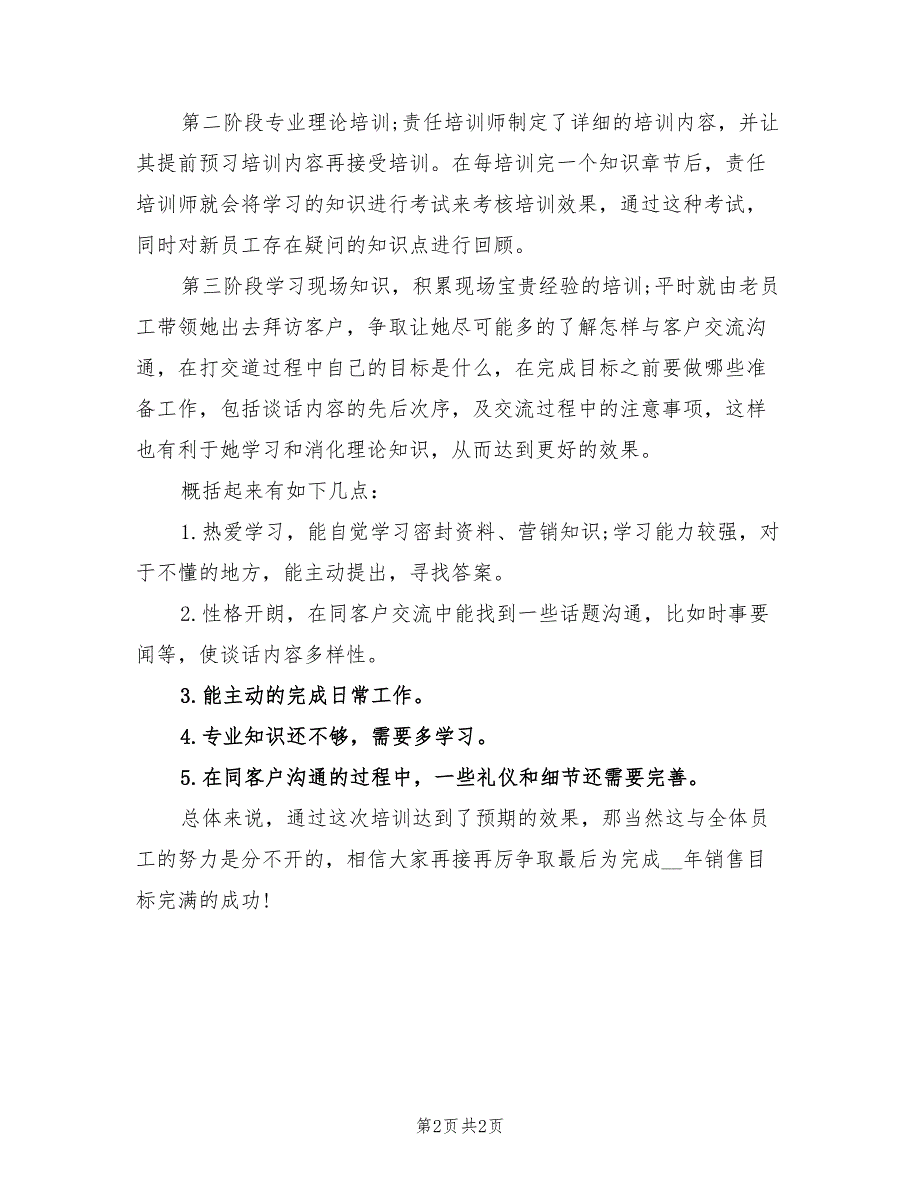 第二阶段专业理论培训;责任培训师制定了详细的培训内容，并让其提前预习培训内容再接受培训。在每培训完一个知识章节后，责任培训师就会将学习的知识进行考试来考核培训效果，通过这种考试，同时对新员工存在疑问的知识点进行回顾。

第三阶段学习现场知识，积累现场宝贵经验的培训;平时就由老员工带领她出去拜访客户，争取让她尽可能多的了解怎样与客户交流沟通，在打交道过程中自己的目标是什么，在完成目标之前要做哪些准备工作，包括谈话内容的先后次序，及交流过程中的注意事项，这样也有利于她学习和消化理论知识，从而达到更好的效果。

概括起来有如下几点：

1.热爱学习，能自觉学习密封资料、营销知识;学习能力较强，对于不懂的地方，能主动提出，寻找答案。

2.性格开朗，在同客户交流中能找到一些话题沟通，比如时事要闻等，使谈话内容多样性。

3.能主动的完成日常工作。

4.专业知识还不够，需要多学习。

5.在同客户沟通的过程中，一些礼仪和细节还需要完善。

总体来说，通过这次培训达到了预期的效果，那当然这与全体员工的努力是分不开的，相信大家再接再厉争取最后为完成__年销售目标完满的成功!

第2页 共2页